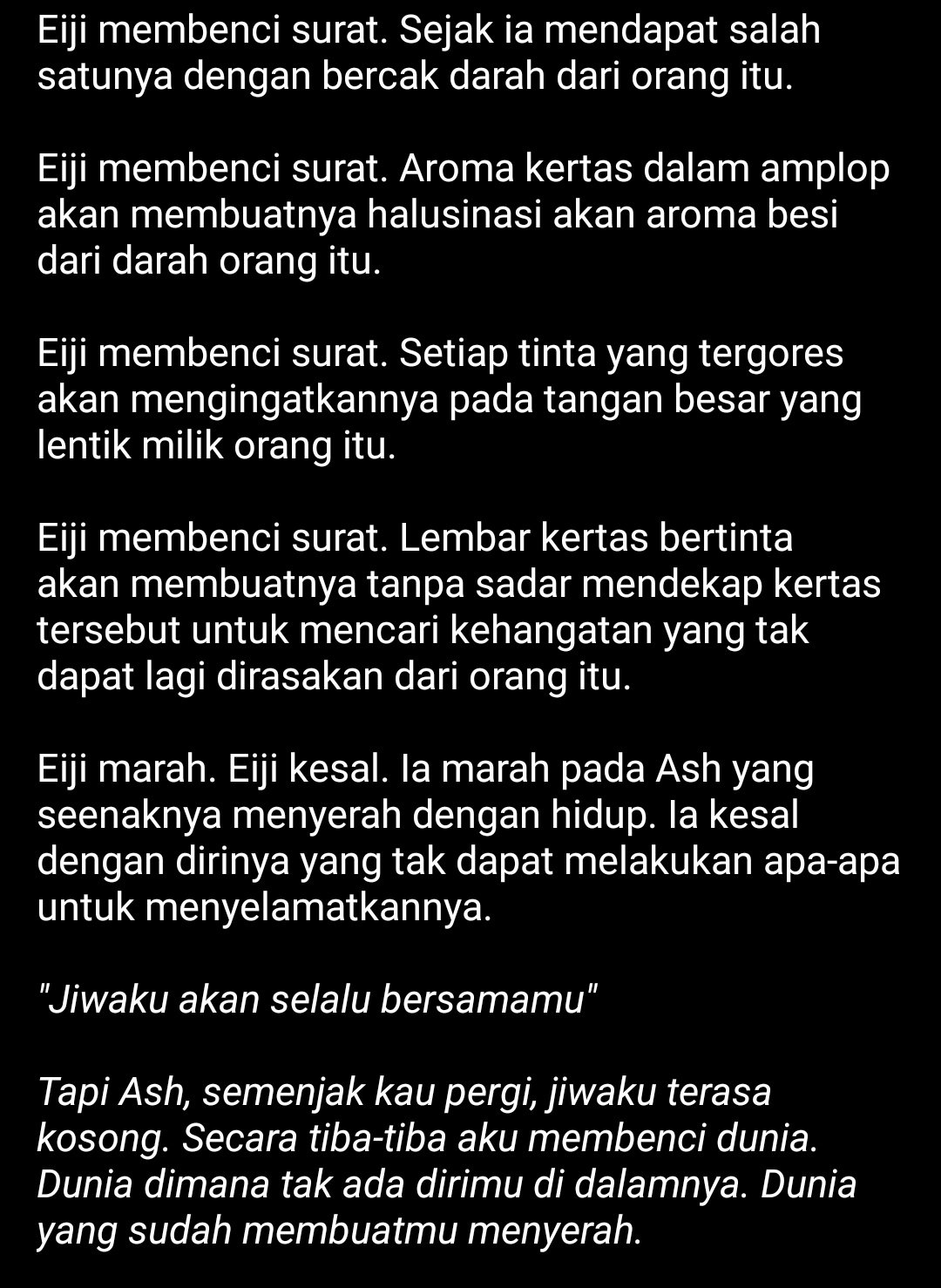 Eiji membenci surat. Sejak ia mendapat salah satunya dengan bercak darah dari orang itu.

Eiji membenci surat. Aroma kertas dalam amplop akan membuatnya halusinasi akan aroma besi dari darah orang itu.

Eiji membenci surat. Setiap tinta yang tergores akan mengingatkannya pada tangan besar yang lentik milik orang itu.

Eiji membenci surat. Lembar kertas bertinta akan membuatnya tanpa sadar mendekap kertas tersebut untuk mencari kehangatan yang tak dapat lagi dirasakan dari orang itu.

Eiji marah. Eiji kesal. Ia marah pada Ash yang seenaknya menyerah dengan hidup. Ia kesal dengan dirinya yang tak dapat melakukan apa-apa untuk menyelamatkannya.

"Jiwaku akan selalu bersamamu"

Tapi Ash, semenjak kau pergi, jiwaku terasa kosong. Secara tiba-tiba aku membenci dunia. Dunia dimana tak ada dirimu di dalamnya. Dunia yang sudah membuatmu menyerah.